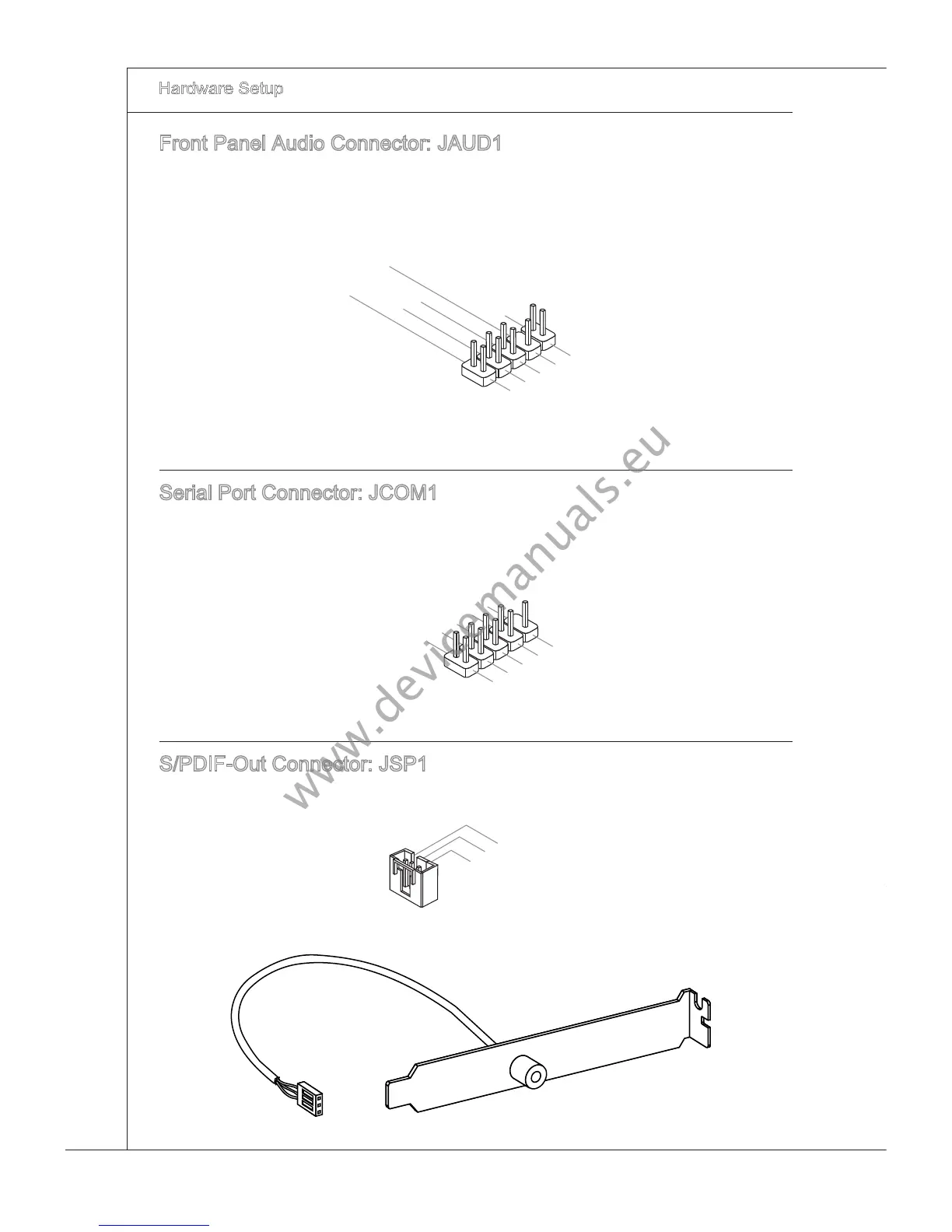 Hardware Setup

Front Panel Audio Connector: JAUD1

Serial Port Connector: JCOM1

S/PDIF-Out Connector: JSP1

www.devicemanuals.eu